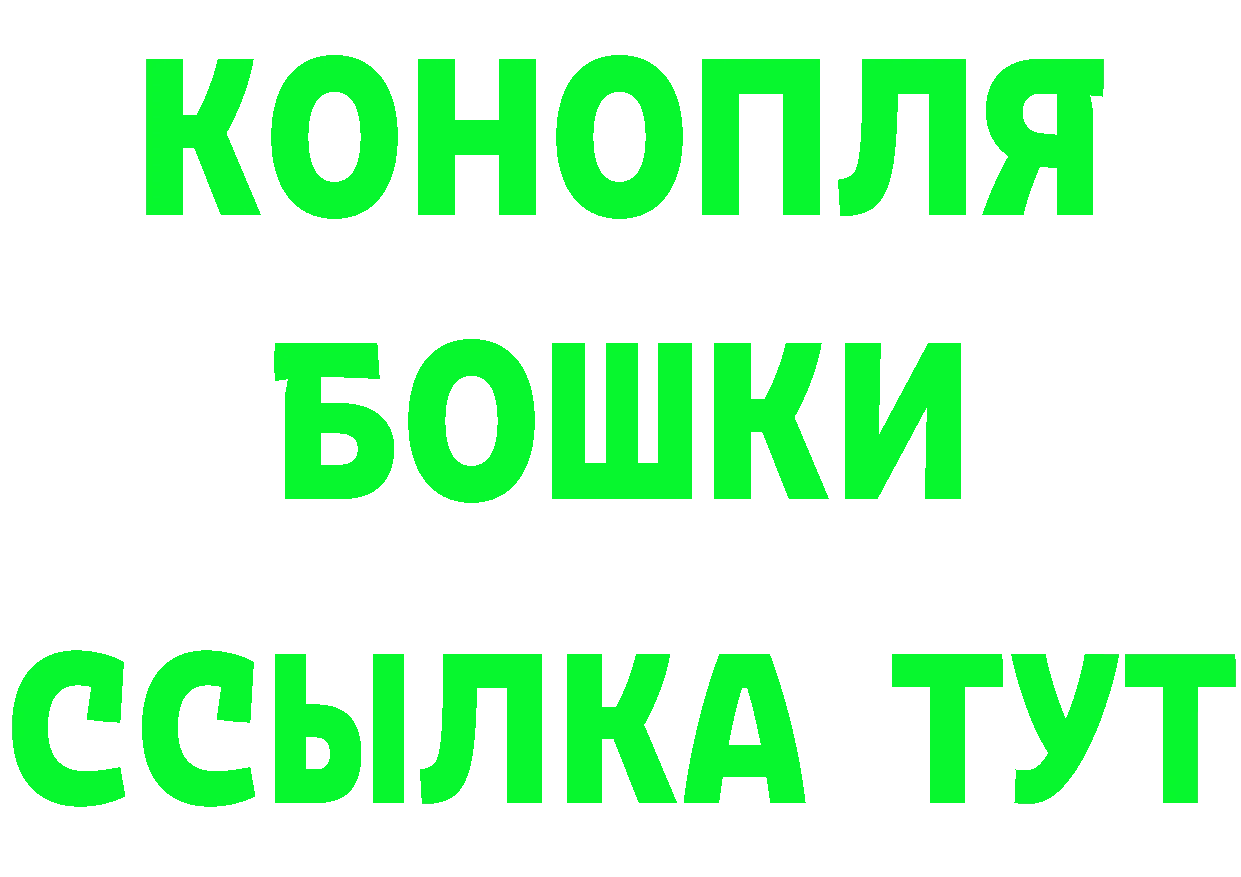 КОНОПЛЯ
БОШКИ
ССЫЛКА ТУТ